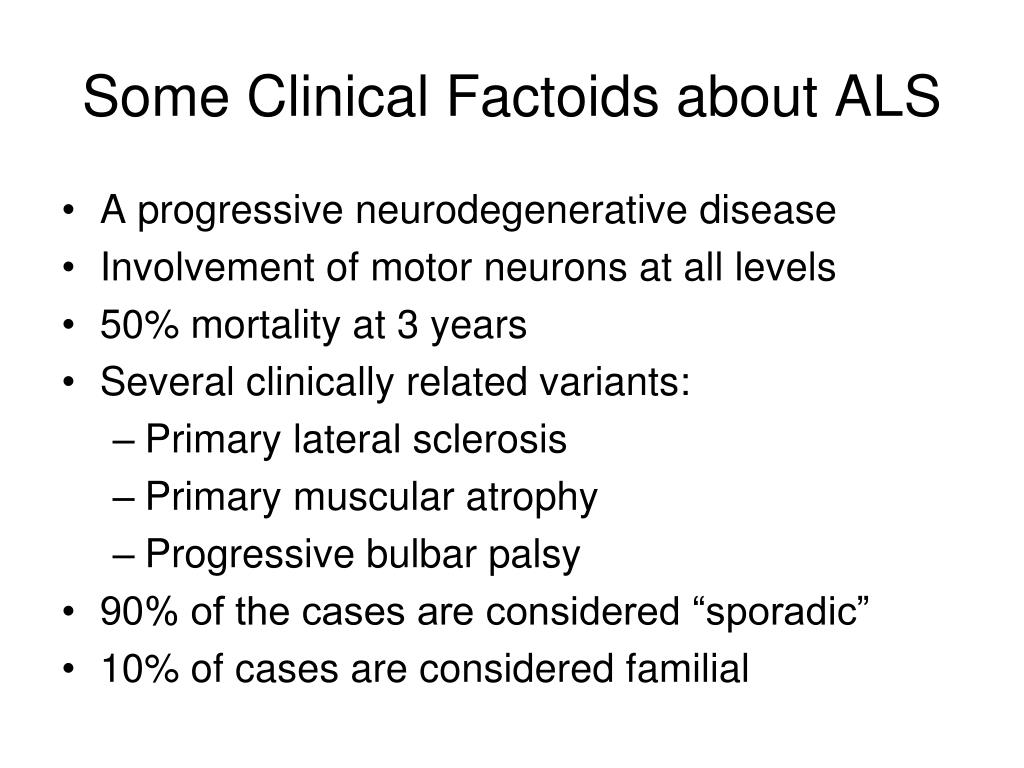 Some Clinical Factoids about ALS

• A progressive neurodegenerative disease
• Involvement of motor neurons at all levels
• 50% mortality at 3 years
• Several clinically related variants:
  – Primary lateral sclerosis
  – Primary muscular atrophy
  – Progressive bulbar palsy
• 90% of the cases are considered “sporadic”
• 10% of cases are considered familial